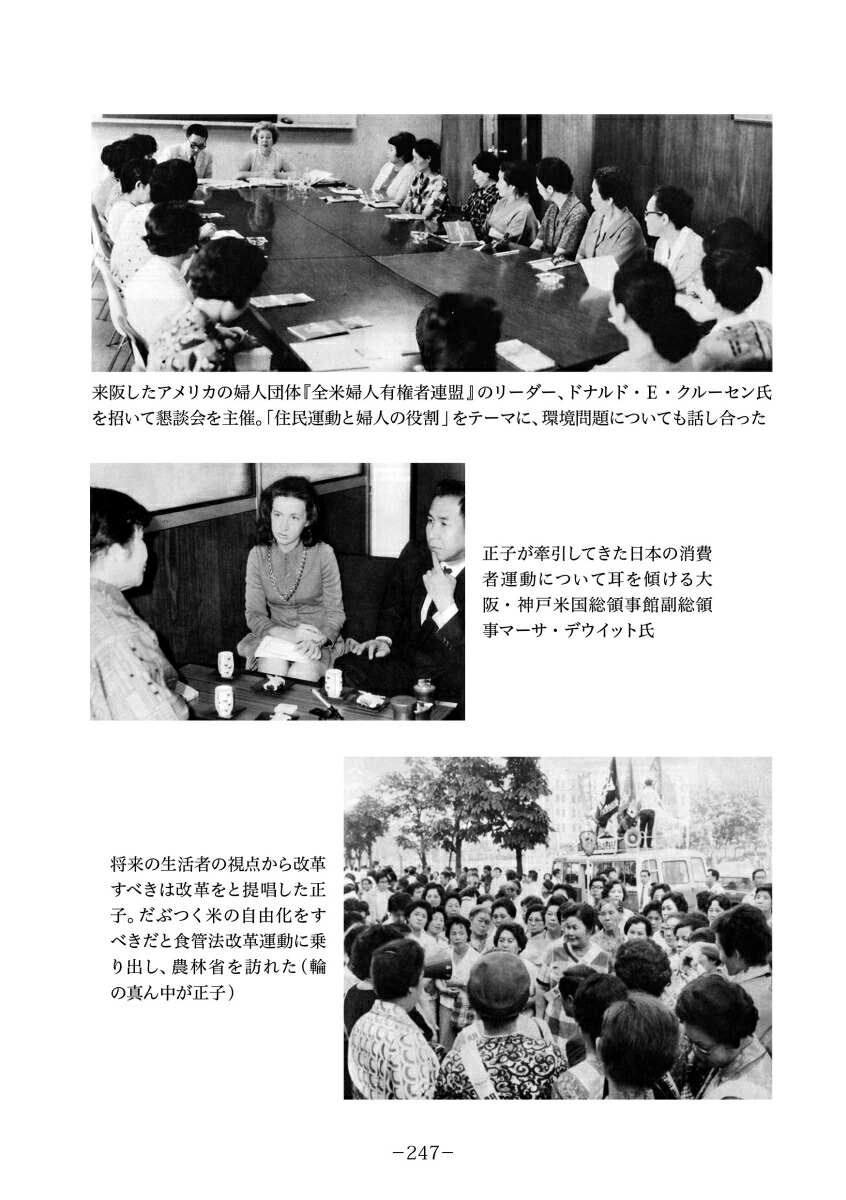 来阪したアメリカの婦人団体『全米婦人有権者連盟』のリーダー、ドナルド・E・クルーセン氏を招いて懇談会を主催。「住民運動と婦人の役割」をテーマに、環境問題についても話し合った

正子が牽引してきた日本の消費者運動について耳を傾ける大阪・神戸米国総領事館副総領事マーサ・デウイット氏

将来の生活者の視点から改革すべきは改革をと提唱した正子。だぶつく米の自由化をすべきだと食管法改革運動に乗り出し、農林省を訪れた（輪の真ん中が正子）

－247－